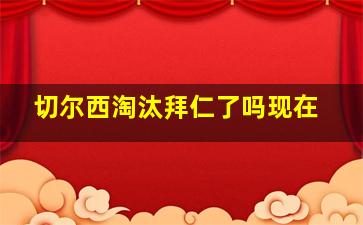 切尔西淘汰拜仁了吗现在